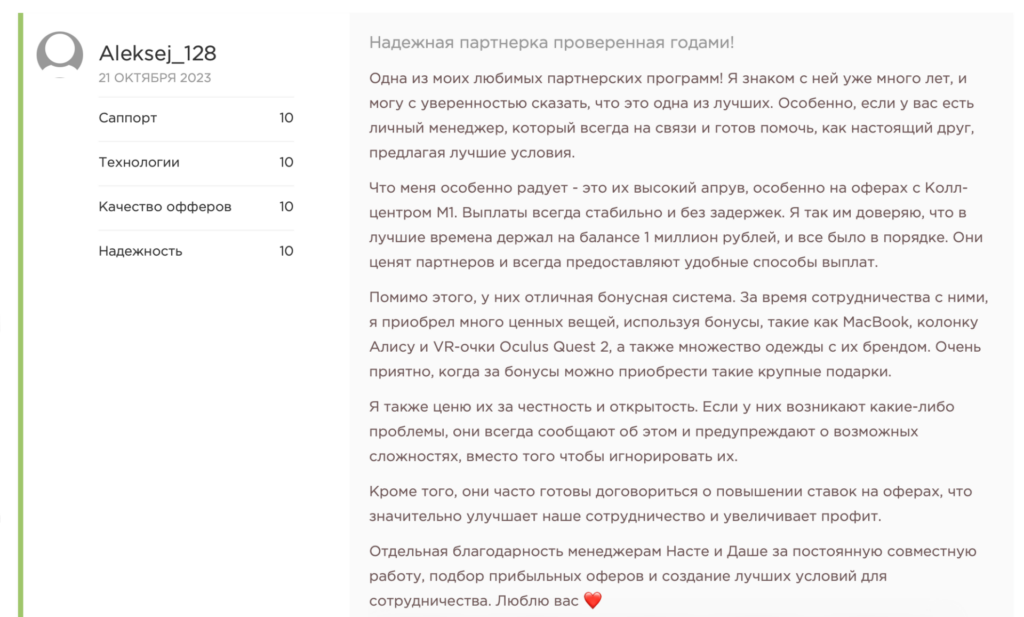 Aleksej_128
21 ОКТЯБРЯ 2023

| Саппорт | 10 |
|---|---|
| Технологии | 10 |
| Качество офферов | 10 |
| Надежность | 10 |

Надежная партнерка проверенная годами!

Одна из моих любимых партнерских программ! Я знаком с ней уже много лет, и могу с уверенностью сказать, что это одна из лучших. Особенно, если у вас есть личный менеджер, который всегда на связи и готов помочь, как настоящий друг, предлагая лучшие условия.

Что меня особенно радует - это их высокий апрув, особенно на оферах с Колл-центром М1. Выплаты всегда стабильно и без задержек. Я так им доверяю, что в лучшие времена держал на балансе 1 миллион рублей, и все было в порядке. Они ценят партнеров и всегда предоставляют удобные способы выплат.

Помимо этого, у них отличная бонусная система. За время сотрудничества с ними, я приобрел много ценных вещей, используя бонусы, такие как MacBook, колонку Алису и VR-очки Oculus Quest 2, а также множество одежды с их брендом. Очень приятно, когда за бонусы можно приобрести такие крупные подарки.

Я также ценю их за честность и открытость. Если у них возникают какие-либо проблемы, они всегда сообщают об этом и предупреждают о возможных сложностях, вместо того чтобы игнорировать их.

Кроме того, они часто готовы договориться о повышении ставок на оферах, что значительно улучшает наше сотрудничество и увеличивает профит.

Отдельная благодарность менеджерам Насте и Даше за постоянную совместную работу, подбор прибыльных оферов и создание лучших условий для сотрудничества. Люблю вас ❤️